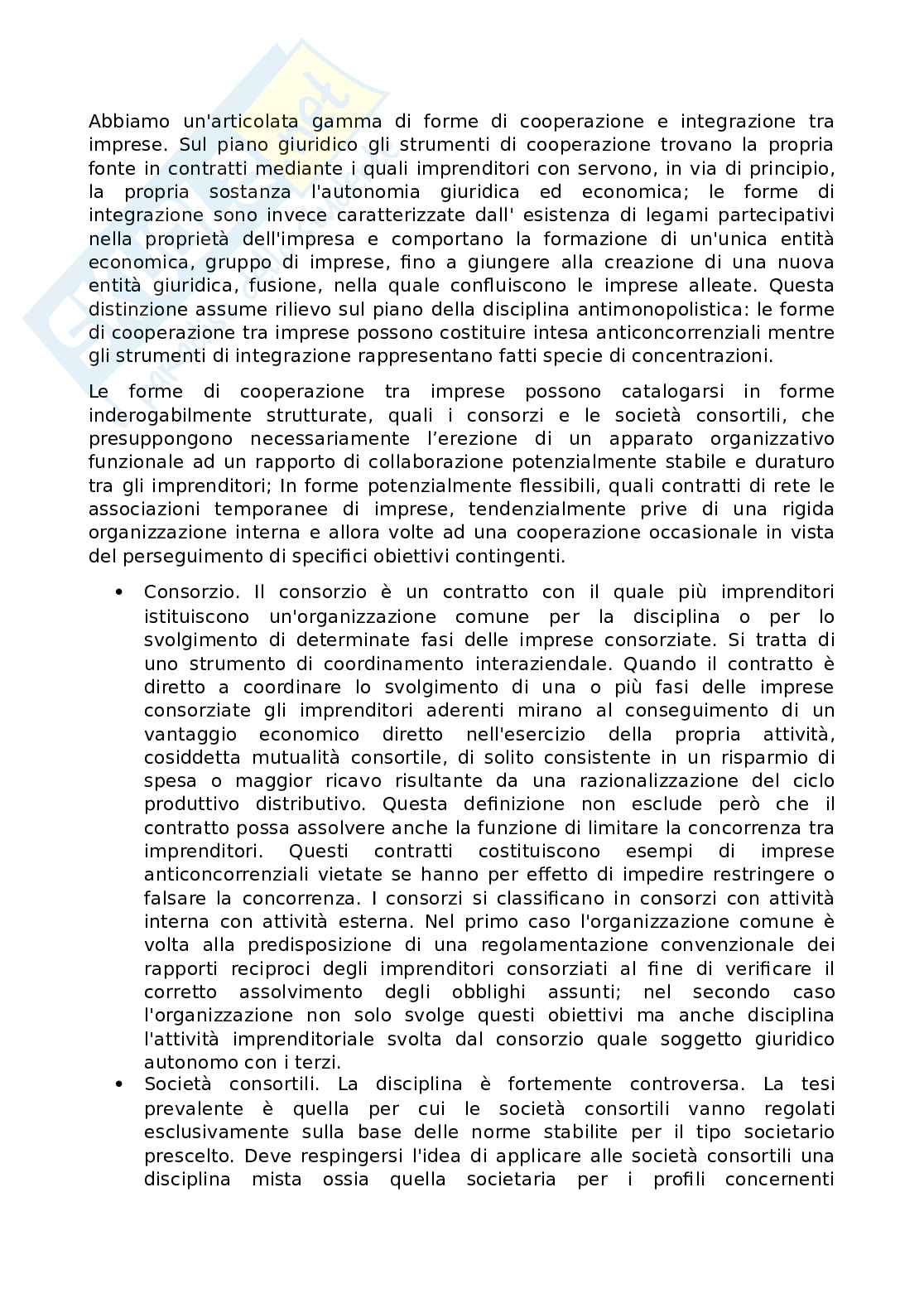 Abbiamo un'articolata gamma di forme di cooperazione e integrazione tra imprese. Sul piano giuridico gli strumenti di cooperazione trovano la propria fonte in contratti mediante i quali imprenditori con servono, in via di principio, la propria sostanza l'autonomia giuridica ed economica; le forme di integrazione sono invece caratterizzate dall' esistenza di legami partecipativi nella proprietà dell'impresa e comportano la formazione di un'unica entità economica, gruppo di imprese, fino a giungere alla creazione di una nuova entità giuridica, fusione, nella quale confluiscono le imprese alleate. Questa distinzione assume rilievo sul piano della disciplina antimonopolistica: le forme di cooperazione tra imprese possono costituire intesa anticoncorrenziali mentre gli strumenti di integrazione rappresentano fatti specie di concentrazioni.

Le forme di cooperazione tra imprese possono catalogarsi in forme inderogabilmente strutturate, quali i consorzi e le società consortili, che presuppongono necessariamente l'erezione di un apparato organizzativo funzionale ad un rapporto di collaborazione potenzialmente stabile e duraturo tra gli imprenditori; In forme potenzialmente flessibili, quali contratti di rete le associazioni temporanee di imprese, tendenzialmente prive di una rigida organizzazione interna e allora volte ad una cooperazione occasionale in vista del perseguimento di specifici obiettivi contingenti.

• Consorzio. Il consorzio è un contratto con il quale più imprenditori istituiscono un'organizzazione comune per la disciplina o per lo svolgimento di determinate fasi delle imprese consorziate. Si tratta di uno strumento di coordinamento interaziendale. Quando il contratto è diretto a coordinare lo svolgimento di una o più fasi delle imprese consorziate gli imprenditori aderenti mirano al conseguimento di un vantaggio economico diretto nell'esercizio della propria attività, cosiddetta mutualità consortile, di solito consistente in un risparmio di spesa o maggior ricavo risultante da una razionalizzazione del ciclo produttivo distributivo. Questa definizione non esclude però che il contratto possa assolvere anche la funzione di limitare la concorrenza tra imprenditori. Questi contratti costituiscono esempi di imprese anticoncorrenziali vietate se hanno per effetto di impedire restringere o falsare la concorrenza. I consorzi si classificano in consorzi con attività interna con attività esterna. Nel primo caso l'organizzazione comune è volta alla predisposizione di una regolamentazione convenzionale dei rapporti reciproci degli imprenditori consorziati al fine di verificare il corretto assolvimento degli obblighi assunti; nel secondo caso l'organizzazione non solo svolge questi obiettivi ma anche disciplina l'attività imprenditoriale svolta dal consorzio quale soggetto giuridico autonomo con i terzi.
• Società consortili. La disciplina è fortemente controversa. La tesi prevalente è quella per cui le società consortili vanno regolati esclusivamente sulla base delle norme stabilite per il tipo societario prescelto. Deve respingersi l'idea di applicare alle società consortili una disciplina mista ossia quella societaria per i profili concernenti